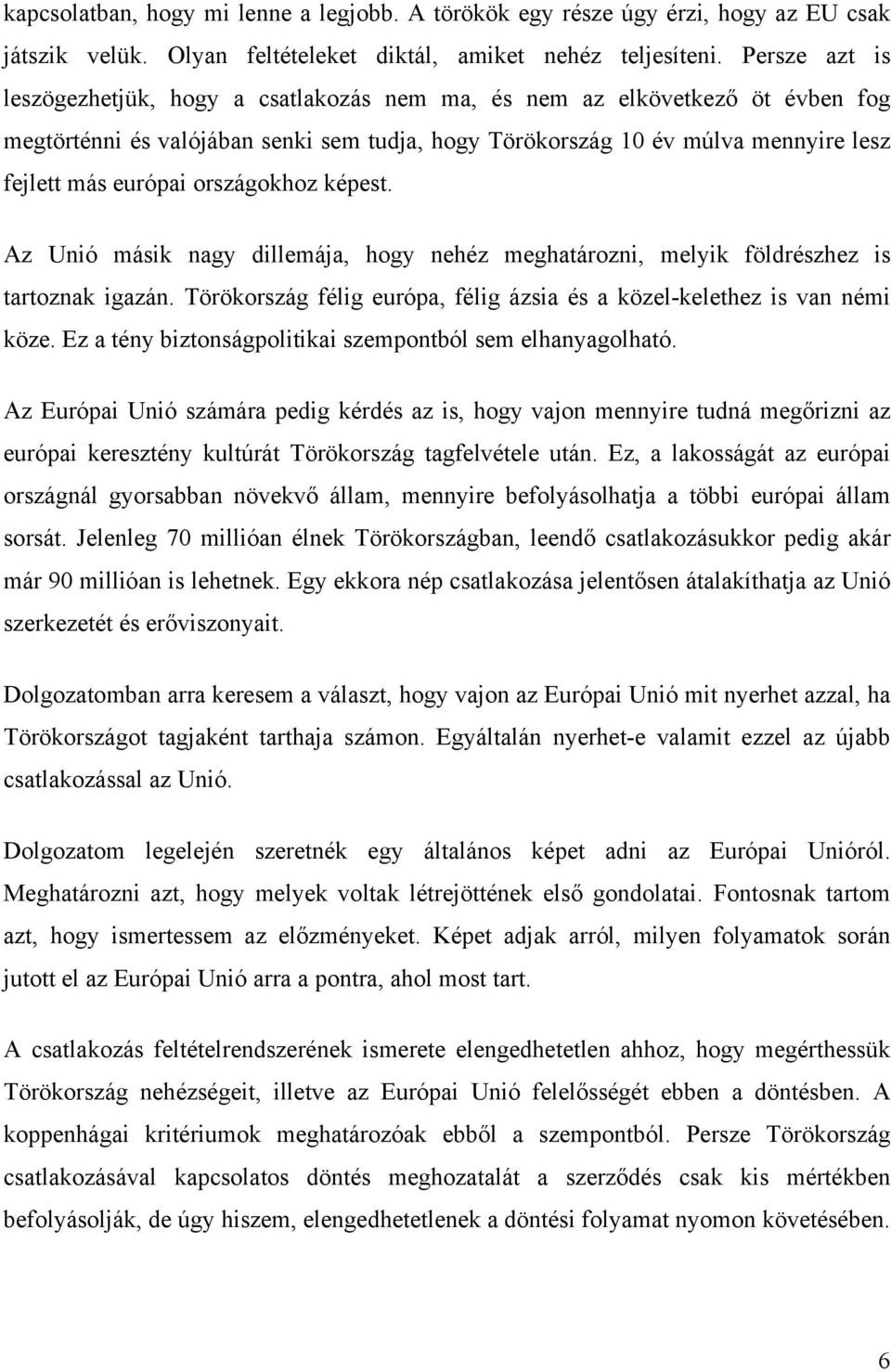 kapcsolatban, hogy mi lenne a legjobb. A törökök egy része úgy érzi, hogy az EU csak játszik velük. Olyan feltételeket diktál, amiket nehéz teljesíteni. Persze azt is leszögezhetjük, hogy a csatlakozás nem ma, és nem az elkövetkező öt évben fog megtörténni és valójában senki sem tudja, hogy Törökország 10 év múlva mennyire lesz fejlett más európai országokhoz képest.

Az Unió másik nagy dillemája, hogy nehéz meghatározni, melyik földrészhez is tartoznak igazán. Törökország félig európa, félig ázsia és a közel-kelethez is van némi köze. Ez a tény biztonságpolitikai szempontból sem elhanyagolható.

Az Európai Unió számára pedig kérdés az is, hogy vajon mennyire tudná megőrizni az európai keresztény kultúrát Törökország tagfelvétele után. Ez, a lakosságát az európai országnál gyorsabban növekvő állam, mennyire befolyásolhatja a többi európai állam sorsát. Jelenleg 70 millióan élnek Törökországban, leendő csatlakozásukkor pedig akár már 90 millióan is lehetnek. Egy ekkora nép csatlakozása jelentősen átalakíthatja az Unió szerkezetét és erőviszonyait.

Dolgozatomban arra keresem a választ, hogy vajon az Európai Unió mit nyerhet azzal, ha Törökországot tagjaként tarthaja számon. Egyáltalán nyerhet-e valamit ezzel az újabb csatlakozással az Unió.

Dolgozatom legelején szeretnék egy általános képet adni az Európai Unióról. Meghatározni azt, hogy melyek voltak létrejöttének első gondolatai. Fontosnak tartom azt, hogy ismertessem az előzményeket. Képet adjak arról, milyen folyamatok során jutott el az Európai Unió arra a pontra, ahol most tart.

A csatlakozás feltételrendszerének ismerete elengedhetetlen ahhoz, hogy megérthessük Törökország nehézségeit, illetve az Európai Unió felelősségét ebben a döntésben. A koppenhágai kritériumok meghatározóak ebből a szempontból. Persze Törökország csatlakozásával kapcsolatos döntés meghozatalát a szerződés csak kis mértékben befolyásolják, de úgy hiszem, elengedhetetlenek a döntési folyamat nyomon követésében.

6